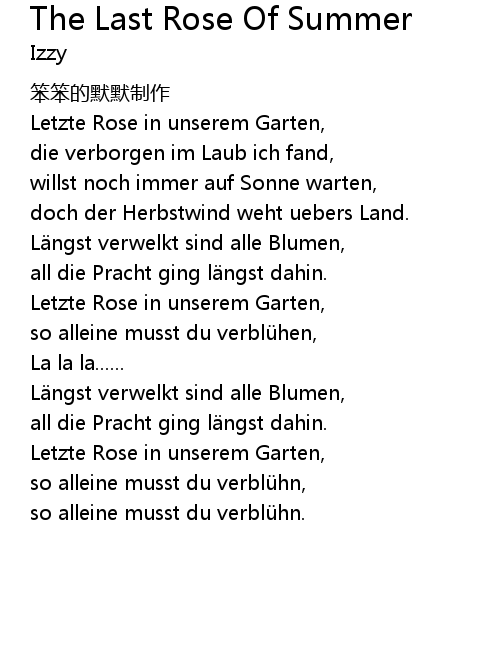 The Last Rose Of Summer
Izzy

笨笨的默默制作
Letzte Rose in unserem Garten,
die verborgen im Laub ich fand,
willst noch immer auf Sonne warten,
doch der Herbstwind weht uebers Land.
Längst verwelkt sind alle Blumen,
all die Pracht ging längst dahin.
Letzte Rose in unserem Garten,
so alleine musst du verblühen,
La la la......
Längst verwelkt sind alle Blumen,
all die Pracht ging längst dahin.
Letzte Rose in unserem Garten,
so alleine musst du verblühn,
so alleine musst du verblühn.